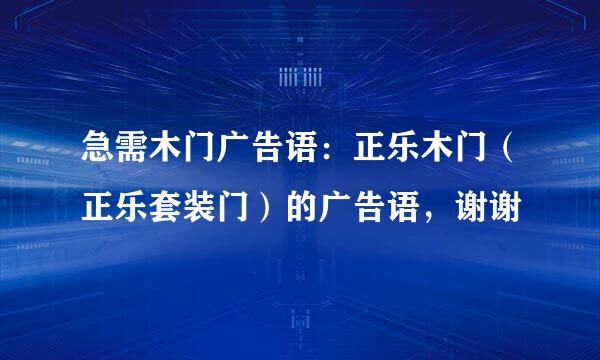 急需木门广告语：正乐木门（正乐套装门）的广告语，谢谢